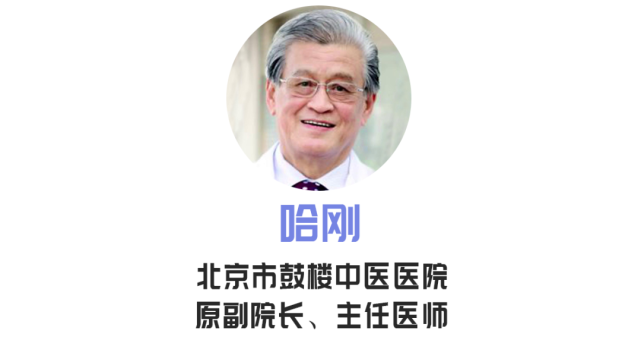 哈刚

北京市鼓楼中医医院
原副院长、主任医师